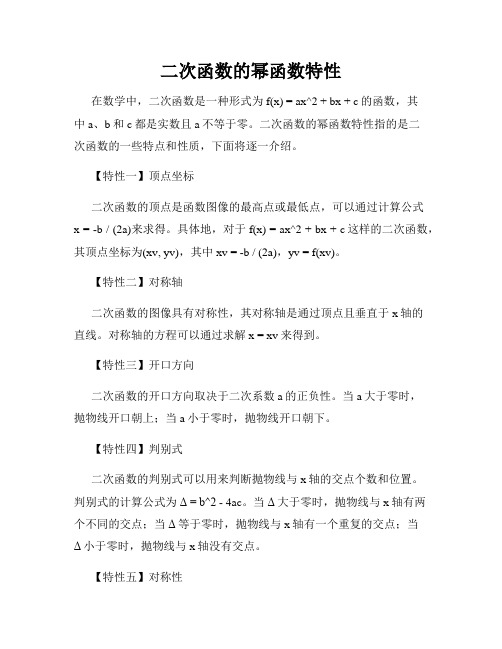 二次函数的幂函数特性

在数学中，二次函数是一种形式为 f(x) = ax^2 + bx + c 的函数，其中 a、b 和 c 都是实数且 a 不等于零。二次函数的幂函数特性指的是二次函数的一些特点和性质，下面将逐一介绍。

【特性一】顶点坐标

二次函数的顶点是函数图像的最高点或最低点，可以通过计算公式 x = -b / (2a)来求得。具体地，对于 f(x) = ax^2 + bx + c 这样的二次函数，其顶点坐标为(xv, yv)，其中 xv = -b / (2a)，yv = f(xv)。

【特性二】对称轴

二次函数的图像具有对称性，其对称轴是通过顶点且垂直于 x 轴的直线。对称轴的方程可以通过求解 x = xv 来得到。

【特性三】开口方向

二次函数的开口方向取决于二次系数 a 的正负性。当 a 大于零时，抛物线开口朝上；当 a 小于零时，抛物线开口朝下。

【特性四】判别式

二次函数的判别式可以用来判断抛物线与 x 轴的交点个数和位置。判别式的计算公式为 Δ = b^2 - 4ac。当 Δ 大于零时，抛物线与 x 轴有两个不同的交点；当 Δ 等于零时，抛物线与 x 轴有一个重复的交点；当 Δ 小于零时，抛物线与 x 轴没有交点。

【特性五】对称性